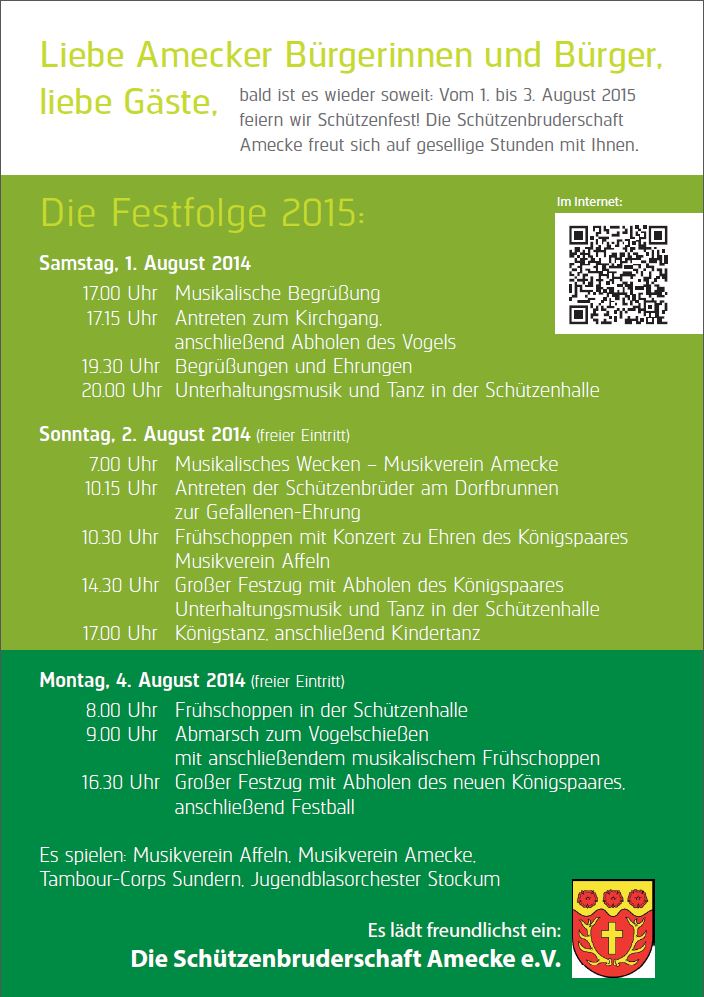 Liebe Amecker Bürgerinnen und Bürger, liebe Gäste,

bald ist es wieder soweit: Vom 1. bis 3. August 2015 feiern wir Schützenfest! Die Schützenbruderschaft Amecke freut sich auf gesellige Stunden mit Ihnen.

Die Festfolge 2015:

Im Internet:

Samstag, 1. August 2014
17.00 Uhr Musikalische Begrüßung
17.15 Uhr Antreten zum Kirchgang, anschließend Abholen des Vogels
19.30 Uhr Begrüßungen und Ehrungen
20.00 Uhr Unterhaltungsmusik und Tanz in der Schützenhalle

Sonntag, 2. August 2014 (freier Eintritt)
7.00 Uhr Musikalisches Wecken – Musikverein Amecke
10.15 Uhr Antreten der Schützenbrüder am Dorfbrunnen zur Gefallenen-Ehrung
10.30 Uhr Frühschoppen mit Konzert zu Ehren des Königspaares Musikverein Affeln
14.30 Uhr Großer Festzug mit Abholen des Königspaares Unterhaltungsmusik und Tanz in der Schützenhalle
17.00 Uhr Königstanz, anschließend Kindertanz

Montag, 4. August 2014 (freier Eintritt)
8.00 Uhr Frühschoppen in der Schützenhalle
9.00 Uhr Abmarsch zum Vogelschießen mit anschließendem musikalischem Frühschoppen
16.30 Uhr Großer Festzug mit Abholen des neuen Königspaares, anschließend Festball

Es spielen: Musikverein Affeln, Musikverein Amecke, Tambour-Corps Sundern, Jugendblasorchester Stockum

Es lädt freundlichst ein:
Die Schützenbruderschaft Amecke e.V.